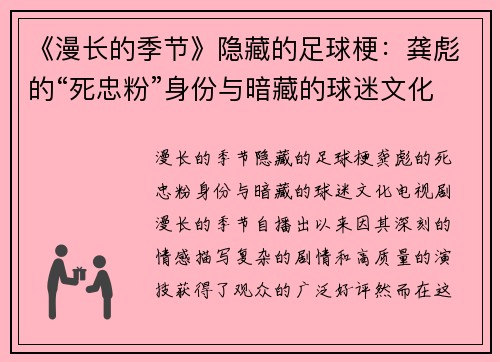 《漫长的季节》隐藏的足球梗：龚彪的“死忠粉”身份与暗藏的球迷文化

漫长的季节隐藏的足球梗龚彪的死忠粉身份与暗藏的球迷文化电视剧漫长的季节自播出以来因其深刻的情感描写复杂的剧情和高质量的演技获得了观众的广泛好评然而在这